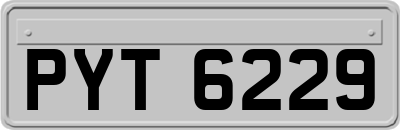 PYT 6229